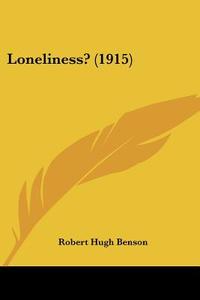 Loneliness? (1915)

Robert Hugh Benson